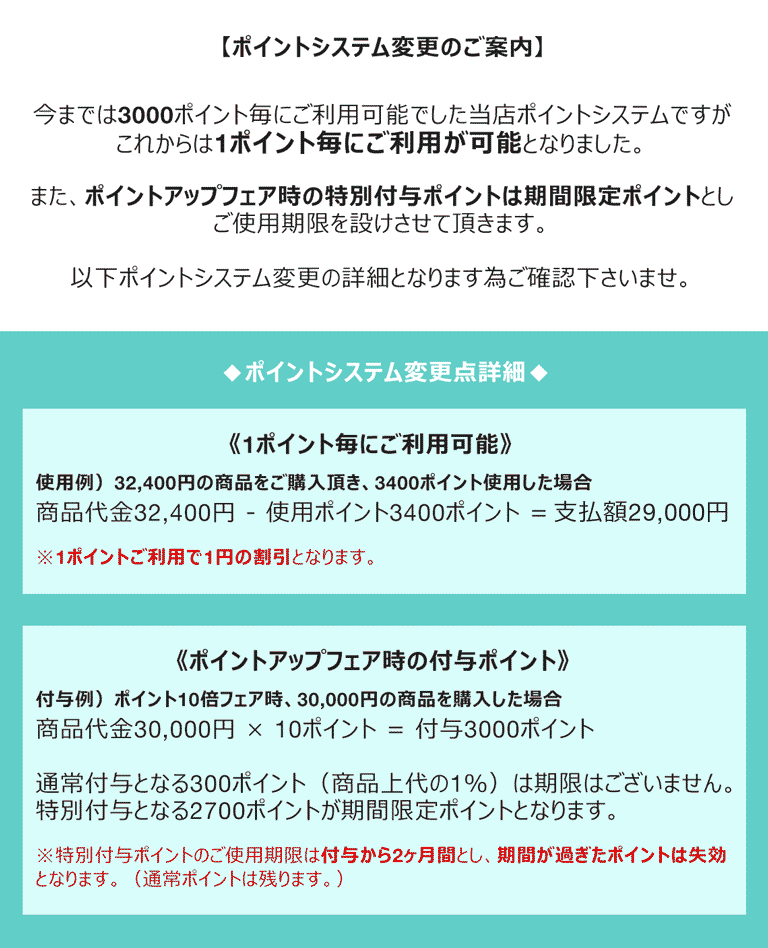 【ポイントシステム変更のご案内】

今までは3000ポイント毎にご利用可能でした当店ポイントシステムですが
これからは1ポイント毎にご利用が可能となりました。

また、ポイントアップフェア時の特別付与ポイントは期間限定ポイントとし
ご使用期限を設けさせて頂きます。

以下ポイントシステム変更の詳細となります為ご確認下さいませ。

◆ ポイントシステム変更点詳細 ◆

《1ポイント毎にご利用可能》

使用例）32,400円の商品をご購入頂き、3400ポイント使用した場合
商品代金32,400円 - 使用ポイント3400ポイント ＝ 支払額29,000円

※1ポイントご利用で1円の割引となります。

《ポイントアップフェア時の付与ポイント》

付与例）ポイント10倍フェア時、30,000円の商品を購入した場合
商品代金30,000円 × 10ポイント ＝ 付与3000ポイント

通常付与となる300ポイント（商品上代の1%）は期限はございません。
特別付与となる2700ポイントが期間限定ポイントとなります。

※特別付与ポイントのご使用期限は付与から2ヶ月間とし、期間が過ぎたポイントは失効となります。（通常ポイントは残ります。）